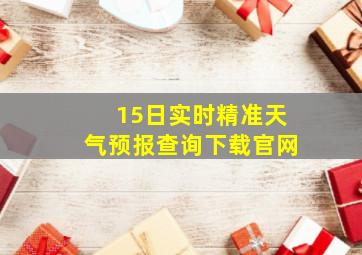 15日实时精准天气预报查询下载官网